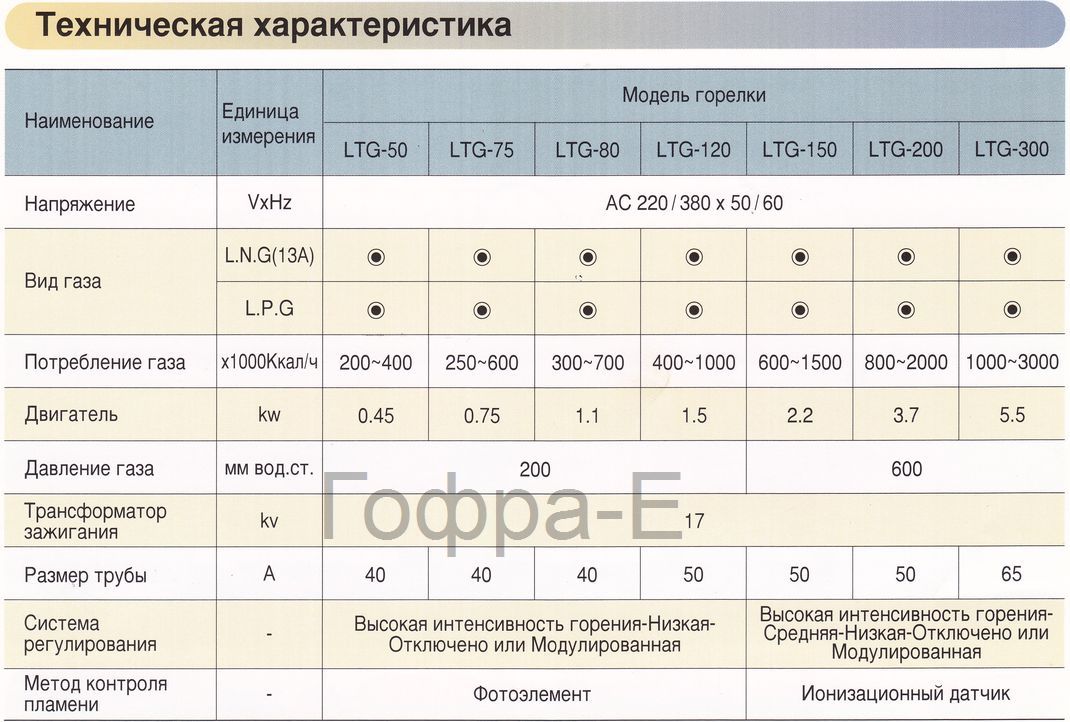 Техническая характеристика

| Наименование | Единица измерения | Модель горелки | | | | | | |
|---|---|---|---|---|---|---|---|---|
| | | LTG-50 | LTG-75 | LTG-80 | LTG-120 | LTG-150 | LTG-200 | LTG-300 |
| Напряжение | VxHz | AC 220 / 380 x 50 / 60 | | | | | | |
| Вид газа | L.N.G(13A) | ◉ | ◉ | ◉ | ◉ | ◉ | ◉ | ◉ |
| | L.P.G | ◉ | ◉ | ◉ | ◉ | ◉ | ◉ | ◉ |
| Потребление газа | x1000Ккал/ч | 200~400 | 250~600 | 300~700 | 400~1000 | 600~1500 | 800~2000 | 1000~3000 |
| Двигатель | kw | 0.45 | 0.75 | 1.1 | 1.5 | 2.2 | 3.7 | 5.5 |
| Давление газа | мм вод.ст. | 200 | | | | 600 | | |
| Трансформатор зажигания | kv | 17 | | | | | | |
| Размер трубы | A | 40 | 40 | 40 | 50 | 50 | 50 | 65 |
| Система регулирования | - | Высокая интенсивность горения-Низкая-Отключено или Модулированная | | | | Высокая интенсивность горения-Средняя-Низкая-Отключено или Модулированная | | |
| Метод контроля пламени | - | Фотоэлемент | | | | Ионизационный датчик | | |

Гофра-Е